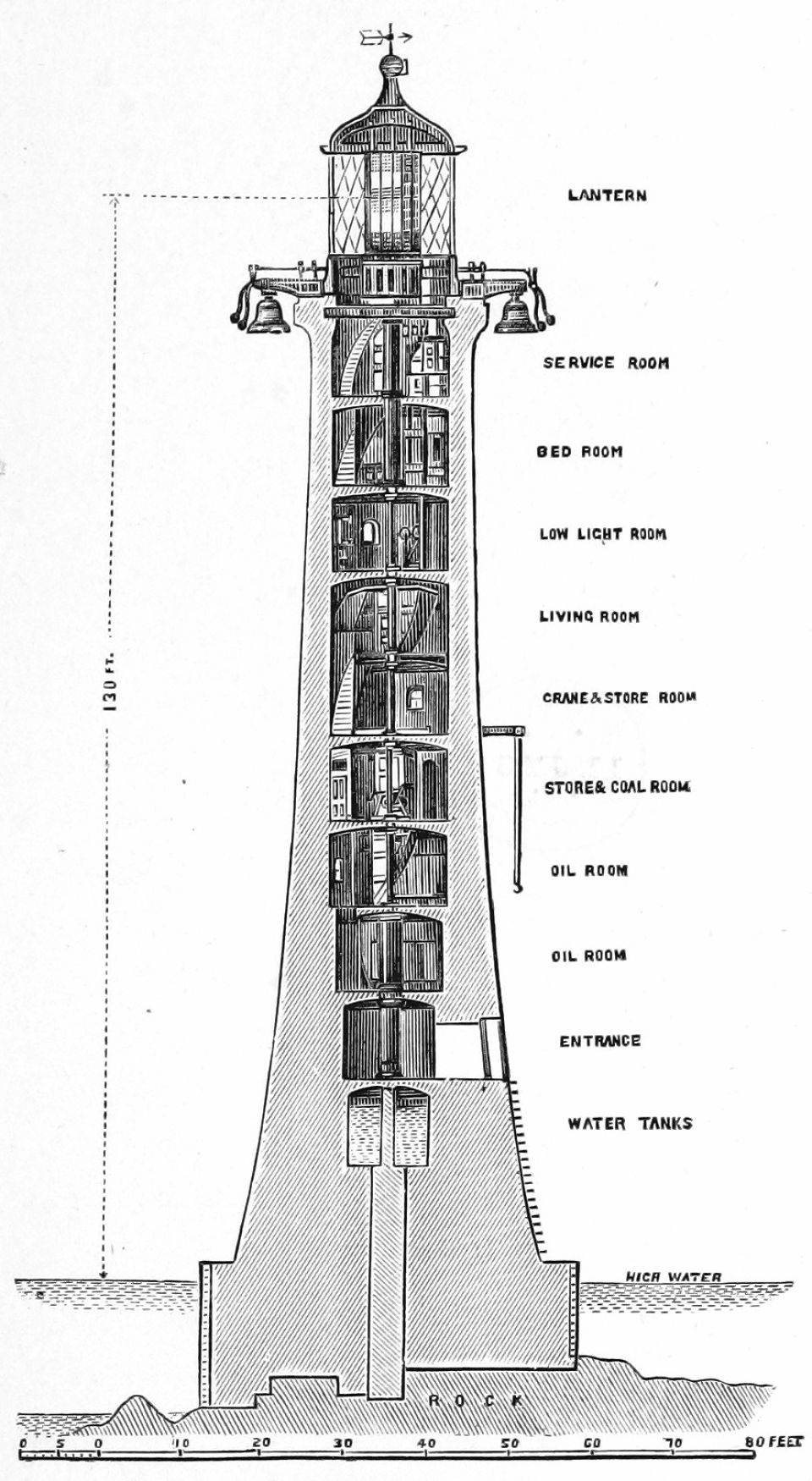 LANTERN

SERVICE ROOM

BED ROOM

LOW LIGHT ROOM

LIVING ROOM

CRANE & STORE ROOM

STORE & COAL ROOM

OIL ROOM

OIL ROOM

ENTRANCE

WATER TANKS

130 FT.

HIGH WATER

ROCK

0 5 0 10 20 30 40 50 60 70 80 FEET